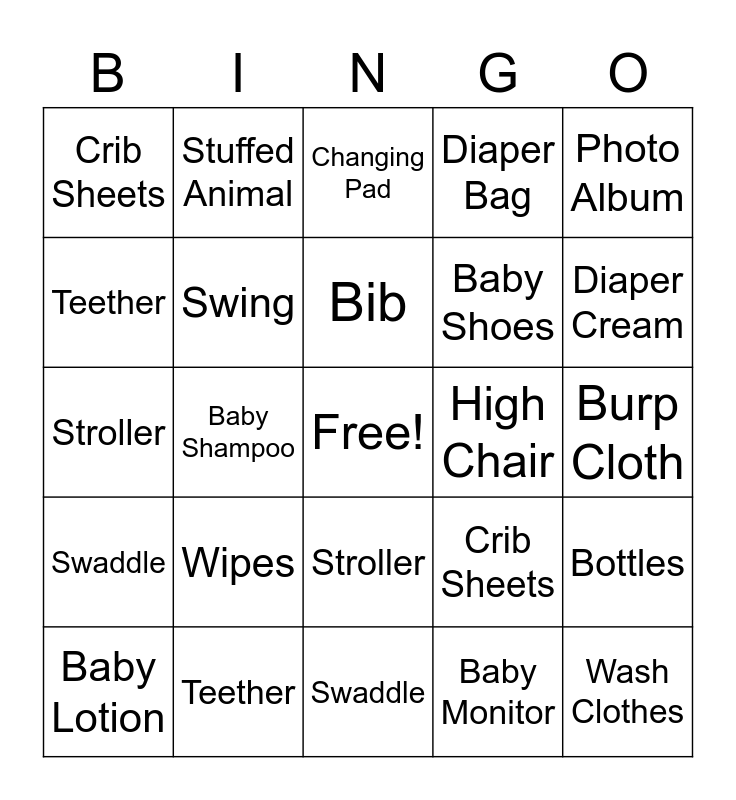 | B | I | N | G | O |
|---|---|---|---|---|
| Crib Sheets | Stuffed Animal | Changing Pad | Diaper Bag | Photo Album |
| Teether | Swing | Bib | Baby Shoes | Diaper Cream |
| Stroller | Baby Shampoo | Free! | High Chair | Burp Cloth |
| Swaddle | Wipes | Stroller | Crib Sheets | Bottles |
| Baby Lotion | Teether | Swaddle | Baby Monitor | Wash Clothes |